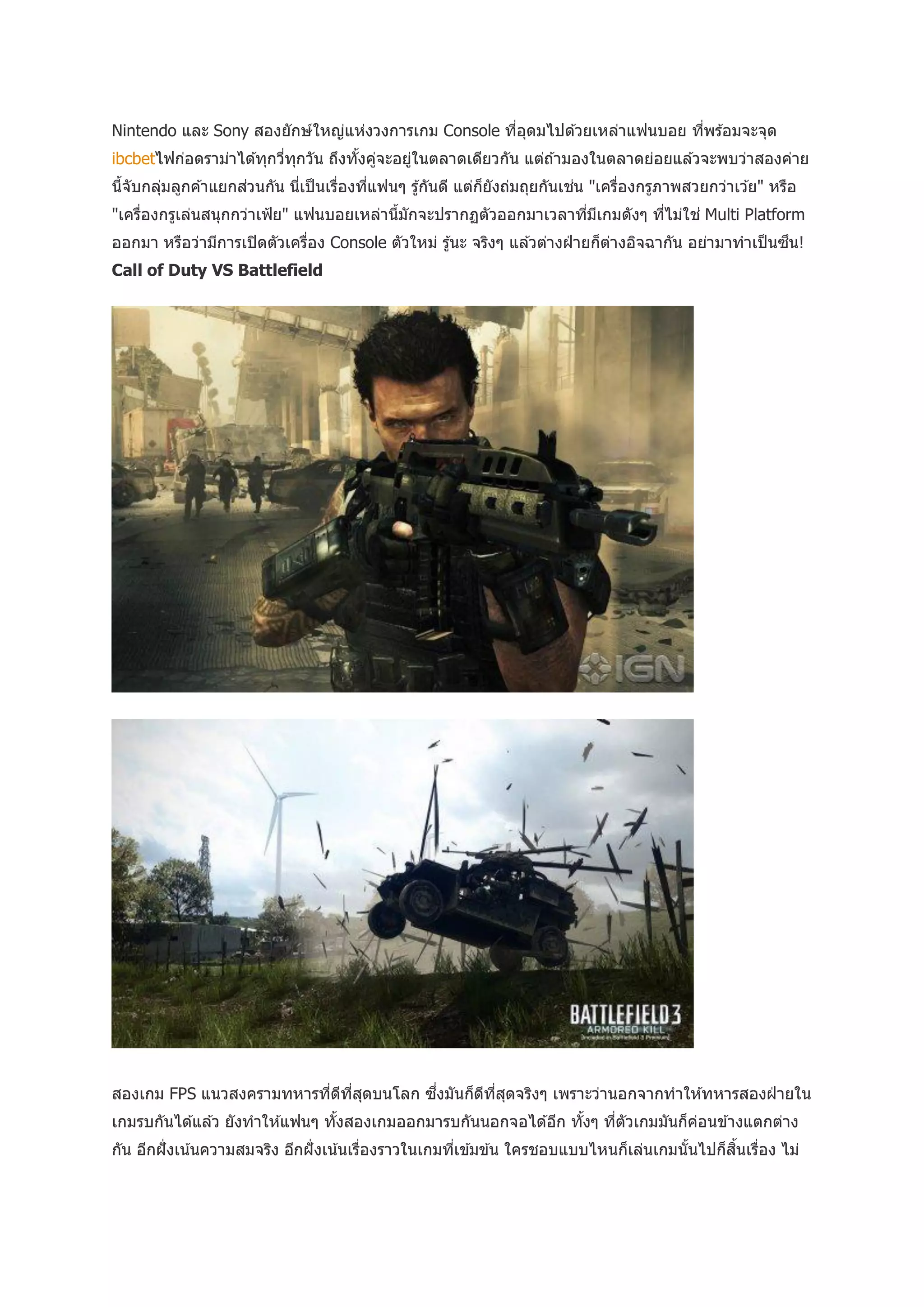 Nintendo และ Sony สองยักษ์ใหญ่แห่งวงการเกม Console ที่อุดมไปด้วยเหล่าแฟนบอย ที่พร้อมจะจุด ibcbetไฟก่อดราม่าได้ทุกวี่ทุกวัน ถึงทั้งคู่จะอยู่ในตลาดเดียวกัน แต่ถ้ามองในตลาดย่อยแล้วจะพบว่าสองค่ายนี้จับกลุ่มลูกค้าแยกส่วนกัน นี่เป็นเรื่องที่แฟนๆ รู้กันดี แต่ก็ยังถ่มถุยกันเช่น "เครื่องกรูภาพสวยกว่าเว้ย" หรือ "เครื่องกรูเล่นสนุกกว่าเฟ้ย" แฟนบอยเหล่านี้มักจะปรากฏตัวออกมาเวลาที่มีเกมดังๆ ที่ไม่ใช่ Multi Platform ออกมา หรือว่ามีการเปิดตัวเครื่อง Console ตัวใหม่ รู้นะ จริงๆ แล้วต่างฝ่ายก็ต่างอิจฉากัน อย่ามาทำเป็นซึน!

Call of Duty VS Battlefield

IGN

BATTLEFIELD 3
ARMORED KILL

สองเกม FPS แนวสงครามทหารที่ดีที่สุดบนโลก ซึ่งมันก็ดีที่สุดจริงๆ เพราะว่านอกจากทำให้ทหารสองฝ่ายในเกมรบกันได้แล้ว ยังทำให้แฟนๆ ทั้งสองเกมออกมารบกันนอกจอได้อีก ทั้งๆ ที่ตัวเกมมันก็ค่อนข้างแตกต่างกัน อีกฝั่งเน้นความสมจริง อีกฝั่งเน้นเรื่องราวในเกมที่เข้มข้น ใครชอบแบบไหนก็เล่นเกมนั้นไปก็สิ้นเรื่อง ไม่